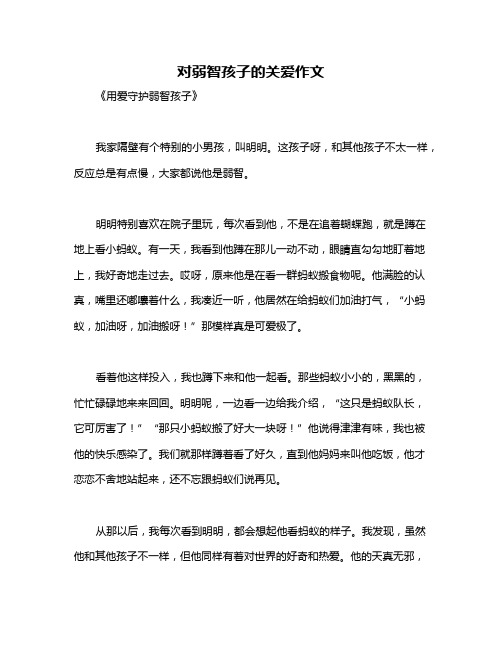 对弱智孩子的关爱作文

《用爱守护弱智孩子》

我家隔壁有个特别的小男孩，叫明明。这孩子呀，和其他孩子不太一样，反应总是有点慢，大家都说他是弱智。

明明特别喜欢在院子里玩，每次看到他，不是在追着蝴蝶跑，就是蹲在地上看小蚂蚁。有一天，我看到他蹲在那儿一动不动，眼睛直勾勾地盯着地上，我好奇地走过去。哎呀，原来他是在看一群蚂蚁搬食物呢。他满脸的认真，嘴里还嘟囔着什么，我凑近一听，他居然在给蚂蚁们加油打气，“小蚂蚁，加油呀，加油搬呀！”那模样真是可爱极了。

看着他这样投入，我也蹲下来和他一起看。那些蚂蚁小小的，黑黑的，忙忙碌碌地来来回回。明明呢，一边看一边给我介绍，“这只是蚂蚁队长，它可厉害了！”“那只小蚂蚁搬了好大一块呀！”他说得津津有味，我也被他的快乐感染了。我们就那样蹲着看了好久，直到他妈妈来叫他吃饭，他才恋恋不舍地站起来，还不忘跟蚂蚁们说再见。

从那以后，我每次看到明明，都会想起他看蚂蚁的样子。我发现，虽然他和其他孩子不一样，但他同样有着对世界的好奇和热爱。他的天真无邪，